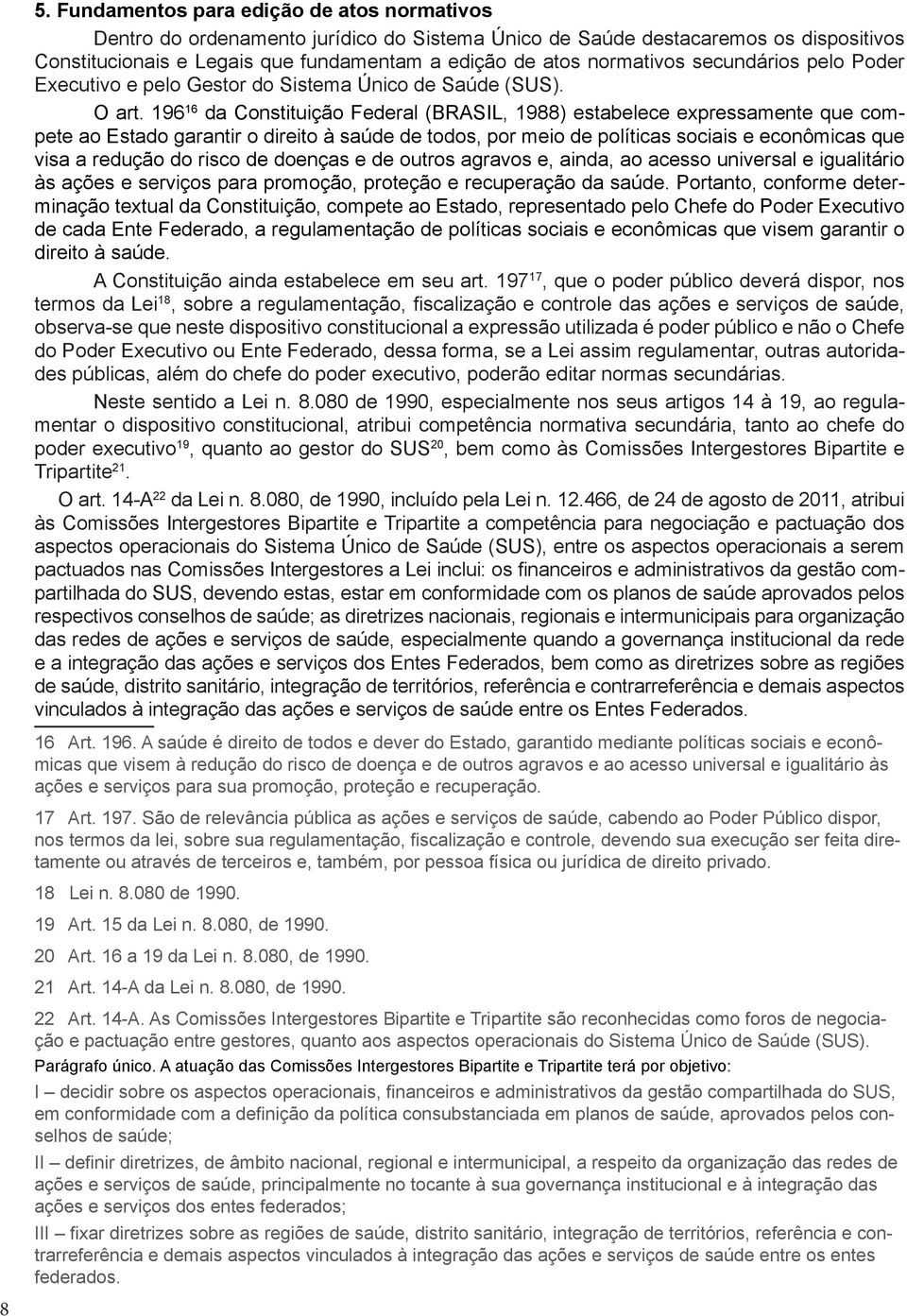 5. Fundamentos para edição de atos normativos

Dentro do ordenamento jurídico do Sistema Único de Saúde destacaremos os dispositivos Constitucionais e Legais que fundamentam a edição de atos normativos secundários pelo Poder Executivo e pelo Gestor do Sistema Único de Saúde (SUS).

O art. 196$^{16}$ da Constituição Federal (BRASIL, 1988) estabelece expressamente que compete ao Estado garantir o direito à saúde de todos, por meio de políticas sociais e econômicas que visa a redução do risco de doenças e de outros agravos e, ainda, ao acesso universal e igualitário às ações e serviços para promoção, proteção e recuperação da saúde. Portanto, conforme determinação textual da Constituição, compete ao Estado, representado pelo Chefe do Poder Executivo de cada Ente Federado, a regulamentação de políticas sociais e econômicas que visem garantir o direito à saúde.

A Constituição ainda estabelece em seu art. 197$^{17}$, que o poder público deverá dispor, nos termos da Lei$^{18}$, sobre a regulamentação, fiscalização e controle das ações e serviços de saúde, observa-se que neste dispositivo constitucional a expressão utilizada é poder público e não o Chefe do Poder Executivo ou Ente Federado, dessa forma, se a Lei assim regulamentar, outras autoridades públicas, além do chefe do poder executivo, poderão editar normas secundárias.

Neste sentido a Lei n. 8.080 de 1990, especialmente nos seus artigos 14 à 19, ao regulamentar o dispositivo constitucional, atribui competência normativa secundária, tanto ao chefe do poder executivo$^{19}$, quanto ao gestor do SUS$^{20}$, bem como às Comissões Intergestores Bipartite e Tripartite$^{21}$.

O art. 14-A$^{22}$ da Lei n. 8.080, de 1990, incluído pela Lei n. 12.466, de 24 de agosto de 2011, atribui às Comissões Intergestores Bipartite e Tripartite a competência para negociação e pactuação dos aspectos operacionais do Sistema Único de Saúde (SUS), entre os aspectos operacionais a serem pactuados nas Comissões Intergestores a Lei inclui: os financeiros e administrativos da gestão compartilhada do SUS, devendo estas, estar em conformidade com os planos de saúde aprovados pelos respectivos conselhos de saúde; as diretrizes nacionais, regionais e intermunicipais para organização das redes de ações e serviços de saúde, especialmente quando a governança institucional da rede e a integração das ações e serviços dos Entes Federados, bem como as diretrizes sobre as regiões de saúde, distrito sanitário, integração de territórios, referência e contrarreferência e demais aspectos vinculados à integração das ações e serviços de saúde entre os Entes Federados.

16 Art. 196. A saúde é direito de todos e dever do Estado, garantido mediante políticas sociais e econômicas que visem à redução do risco de doença e de outros agravos e ao acesso universal e igualitário às ações e serviços para sua promoção, proteção e recuperação.

17 Art. 197. São de relevância pública as ações e serviços de saúde, cabendo ao Poder Público dispor, nos termos da lei, sobre sua regulamentação, fiscalização e controle, devendo sua execução ser feita diretamente ou através de terceiros e, também, por pessoa física ou jurídica de direito privado.

18 Lei n. 8.080 de 1990.

19 Art. 15 da Lei n. 8.080, de 1990.

20 Art. 16 a 19 da Lei n. 8.080, de 1990.

21 Art. 14-A da Lei n. 8.080, de 1990.

22 Art. 14-A. As Comissões Intergestores Bipartite e Tripartite são reconhecidas como foros de negociação e pactuação entre gestores, quanto aos aspectos operacionais do Sistema Único de Saúde (SUS).
Parágrafo único. A atuação das Comissões Intergestores Bipartite e Tripartite terá por objetivo:

I – decidir sobre os aspectos operacionais, financeiros e administrativos da gestão compartilhada do SUS, em conformidade com a definição da política consubstanciada em planos de saúde, aprovados pelos conselhos de saúde;

II – definir diretrizes, de âmbito nacional, regional e intermunicipal, a respeito da organização das redes de ações e serviços de saúde, principalmente no tocante à sua governança institucional e à integração das ações e serviços dos entes federados;

III – fixar diretrizes sobre as regiões de saúde, distrito sanitário, integração de territórios, referência e contrarreferência e demais aspectos vinculados à integração das ações e serviços de saúde entre os entes federados.

8